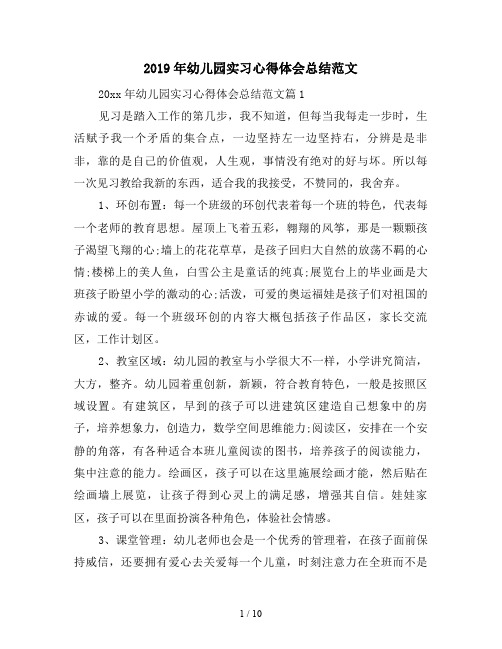 2019年幼儿园实习心得体会总结范文

20xx年幼儿园实习心得体会总结范文篇1

见习是踏入工作的第几步，我不知道，但每当我每走一步时，生活赋予我一个矛盾的集合点，一边坚持左一边坚持右，分辨是是非非，靠的是自己的价值观，人生观，事情没有绝对的好与坏。所以每一次见习教给我新的东西，适合我的我接受，不赞同的，我舍弃。

1、环创布置：每一个班级的环创代表着每一个班的特色，代表每一个老师的教育思想。屋顶上飞着五彩，翱翔的风筝，那是一颗颗孩子渴望飞翔的心;墙上的花花草草，是孩子回归大自然的放荡不羁的心情;楼梯上的美人鱼，白雪公主是童话的纯真;展览台上的毕业画是大班孩子盼望小学的激动的心;活泼，可爱的奥运福娃是孩子们对祖国的赤诚的爱。每一个班级环创的内容大概包括孩子作品区，家长交流区，工作计划区。

2、教室区域：幼儿园的教室与小学很大不一样，小学讲究简洁，大方，整齐。幼儿园着重创新，新颖，符合教育特色，一般是按照区域设置。有建筑区，早到的孩子可以进建筑区建造自己想象中的房子，培养想象力，创造力，数学空间思维能力;阅读区，安排在一个安静的角落，有各种适合本班儿童阅读的图书，培养孩子的阅读能力，集中注意的能力。绘画区，孩子可以在这里施展绘画才能，然后贴在绘画墙上展览，让孩子得到心灵上的满足感，增强其自信。娃娃家区，孩子可以在里面扮演各种角色，体验社会情感。

3、课堂管理：幼儿老师也会是一个优秀的管理着，在孩子面前保持威信，还要拥有爱心去关爱每一个儿童，时刻注意力在全班而不是

1 / 10